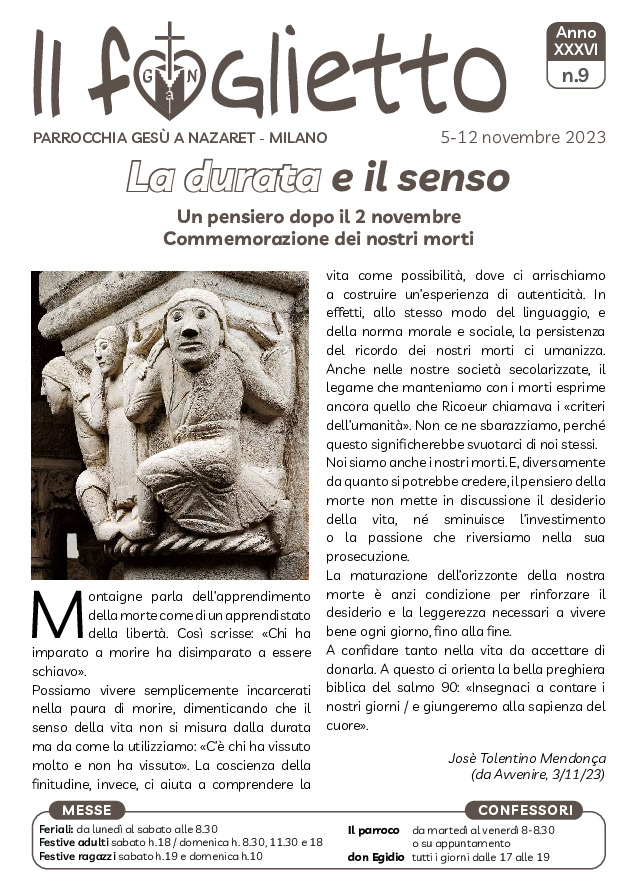 Il foglietto

Anno XXXVI
n.9

PARROCCHIA GESÙ A NAZARET - MILANO

5-12 novembre 2023

La durata e il senso

Un pensiero dopo il 2 novembre
Commemorazione dei nostri morti

Montaigne parla dell'apprendimento della morte come di un apprendistato della libertà. Così scrisse: «Chi ha imparato a morire ha disimparato a essere schiavo».

Possiamo vivere semplicemente incarcerati nella paura di morire, dimenticando che il senso della vita non si misura dalla durata ma da come la utilizziamo: «C'è chi ha vissuto molto e non ha vissuto». La coscienza della finitudine, invece, ci aiuta a comprendere la vita come possibilità, dove ci arrischiamo a costruire un'esperienza di autenticità. In effetti, allo stesso modo del linguaggio, e della norma morale e sociale, la persistenza del ricordo dei nostri morti ci umanizza. Anche nelle nostre società secolarizzate, il legame che manteniamo con i morti esprime ancora quello che Ricoeur chiamava i «criteri dell'umanità». Non ce ne sbarazziamo, perché questo significherebbe svuotarci di noi stessi.

Noi siamo anche i nostri morti. E, diversamente da quanto si potrebbe credere, il pensiero della morte non mette in discussione il desiderio della vita, né sminuisce l'investimento o la passione che riversiamo nella sua prosecuzione.

La maturazione dell'orizzonte della nostra morte è anzi condizione per rinforzare il desiderio e la leggerezza necessari a vivere bene ogni giorno, fino alla fine.

A confidare tanto nella vita da accettare di donarla. A questo ci orienta la bella preghiera biblica del salmo 90: «Insegnaci a contare i nostri giorni / e giungeremo alla sapienza del cuore».

Josè Tolentino Mendonça
(da Avvenire, 3/11/23)

MESSE
Feriali: da lunedì al sabato alle 8.30
Festive adulti sabato h.18 / domenica h. 8.30, 11.30 e 18
Festive ragazzi sabato h.19 e domenica h.10

CONFESSORI
Il parroco da martedì al venerdì 8-8.30 o su appuntamento
don Egidio tutti i giorni dalle 17 alle 19